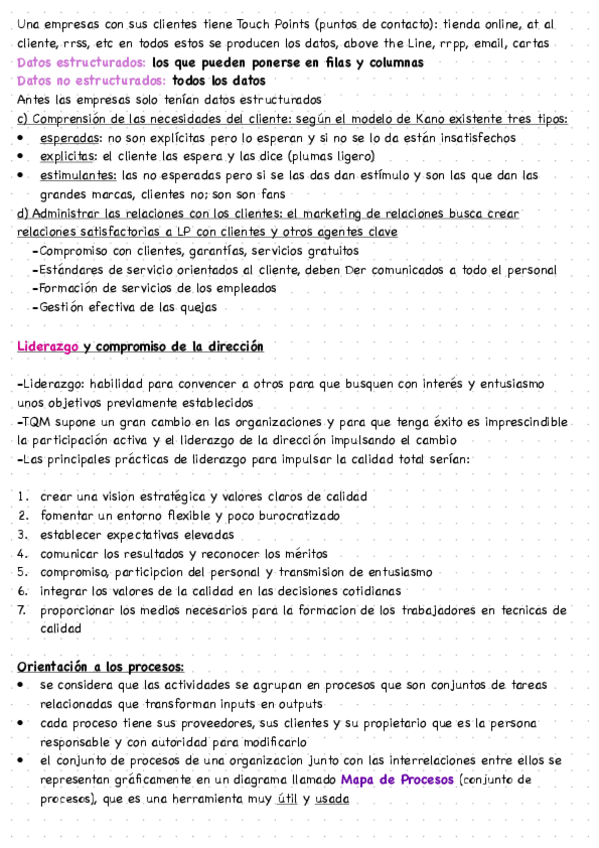 Una empresas con sus clientes tiene Touch Points (puntos de contacto): tienda online, at al cliente, rrss, etc en todos estos se producen los datos, above the Line, rrpp, email, cartas
Datos estructurados: los que pueden ponerse en filas y columnas
Datos no estructurados: todos los datos
Antes las empresas solo tenían datos estructurados
c) Comprensión de las necesidades del cliente: según el modelo de Kano existente tres tipos:
• esperadas: no son explícitas pero lo esperan y si no se lo da están insatisfechos
• explicitas: el cliente las espera y las dice (plumas ligero)
• estimulantes: las no esperadas pero si se las das dan estímulo y son las que dan las grandes marcas, clientes no; son son fans
d) Administrar las relaciones con los clientes: el marketing de relaciones busca crear relaciones satisfactorias a LP con clientes y otros agentes clave
-Compromiso con clientes, garantías, servicios gratuitos
-Estándares de servicio orientados al cliente, deben Der comunicados a todo el personal
-Formación de servicios de los empleados
-Gestión efectiva de las quejas

Liderazgo y compromiso de la dirección

-Liderazgo: habilidad para convencer a otros para que busquen con interés y entusiasmo unos objetivos previamente establecidos
-TQM supone un gran cambio en las organizaciones y para que tenga éxito es imprescindible la participación activa y el liderazgo de la dirección impulsando el cambio
-Las principales prácticas de liderazgo para impulsar la calidad total serían:

1. crear una vision estratégica y valores claros de calidad
2. fomentar un entorno flexible y poco burocratizado
3. establecer expectativas elevadas
4. comunicar los resultados y reconocer los méritos
5. compromiso, participcion del personal y transmision de entusiasmo
6. integrar los valores de la calidad en las decisiones cotidianas
7. proporcionar los medios necesarios para la formacion de los trabajadores en tecnicas de calidad

Orientación a los procesos:
• se considera que las actividades se agrupan en procesos que son conjuntos de tareas relacionadas que transforman inputs en outputs
• cada proceso tiene sus proveedores, sus clientes y su propietario que es la persona responsable y con autoridad para modificarlo
• el conjunto de procesos de una organizacion junto con las interrelaciones entre ellos se representan gráficamente en un diagrama llamado Mapa de Procesos (conjunto de procesos), que es una herramienta muy útil y usada